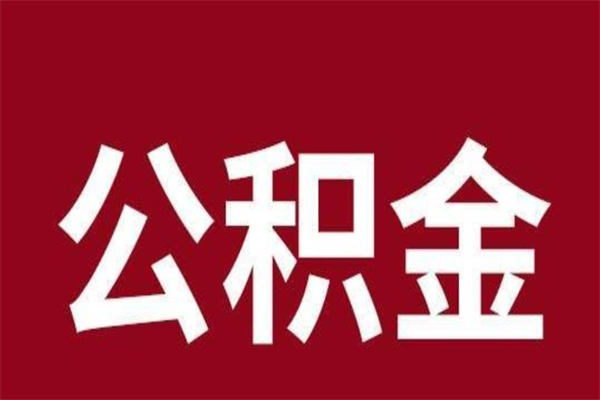 公积金